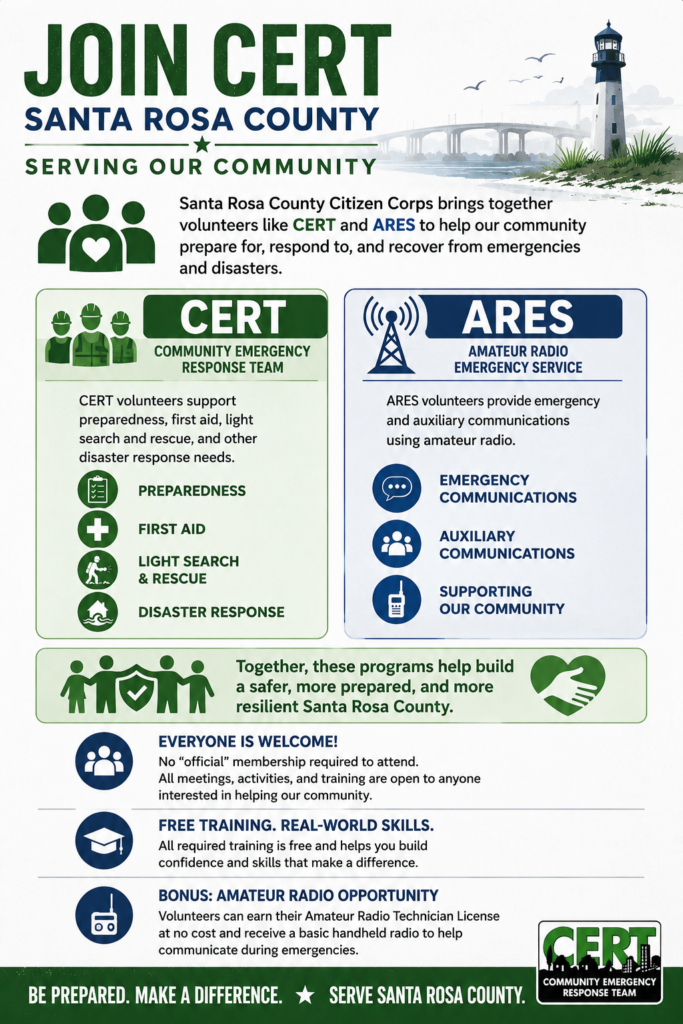 JOIN CERT
SANTA ROSA COUNTY
SERVING OUR COMMUNITY

Santa Rosa County Citizen Corps brings together volunteers like CERT and ARES to help our community prepare for, respond to, and recover from emergencies and disasters.

CERT
COMMUNITY EMERGENCY RESPONSE TEAM

CERT volunteers support preparedness, first aid, light search and rescue, and other disaster response needs.

PREPAREDNESS
FIRST AID
LIGHT SEARCH & RESCUE
DISASTER RESPONSE

ARES
AMATEUR RADIO EMERGENCY SERVICE

ARES volunteers provide emergency and auxiliary communications using amateur radio.

EMERGENCY COMMUNICATIONS
AUXILIARY COMMUNICATIONS
SUPPORTING OUR COMMUNITY

Together, these programs help build a safer, more prepared, and more resilient Santa Rosa County.

EVERYONE IS WELCOME!
No "official" membership required to attend.
All meetings, activities, and training are open to anyone interested in helping our community.

FREE TRAINING. REAL-WORLD SKILLS.
All required training is free and helps you build confidence and skills that make a difference.

BONUS: AMATEUR RADIO OPPORTUNITY
Volunteers can earn their Amateur Radio Technician License at no cost and receive a basic handheld radio to help communicate during emergencies.

CERT
COMMUNITY EMERGENCY RESPONSE TEAM

BE PREPARED. MAKE A DIFFERENCE. ★ SERVE SANTA ROSA COUNTY.